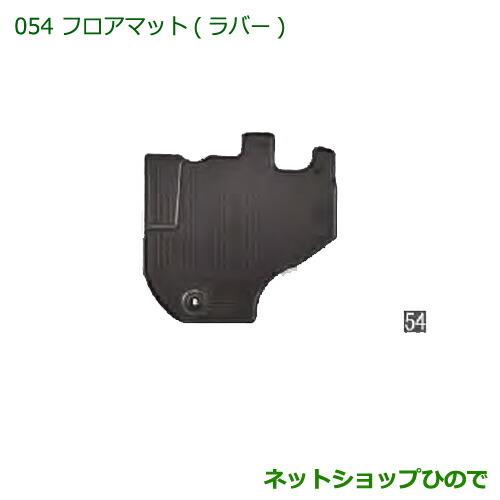 054 フロアマット ( ラバー )

54

ネットショップひので